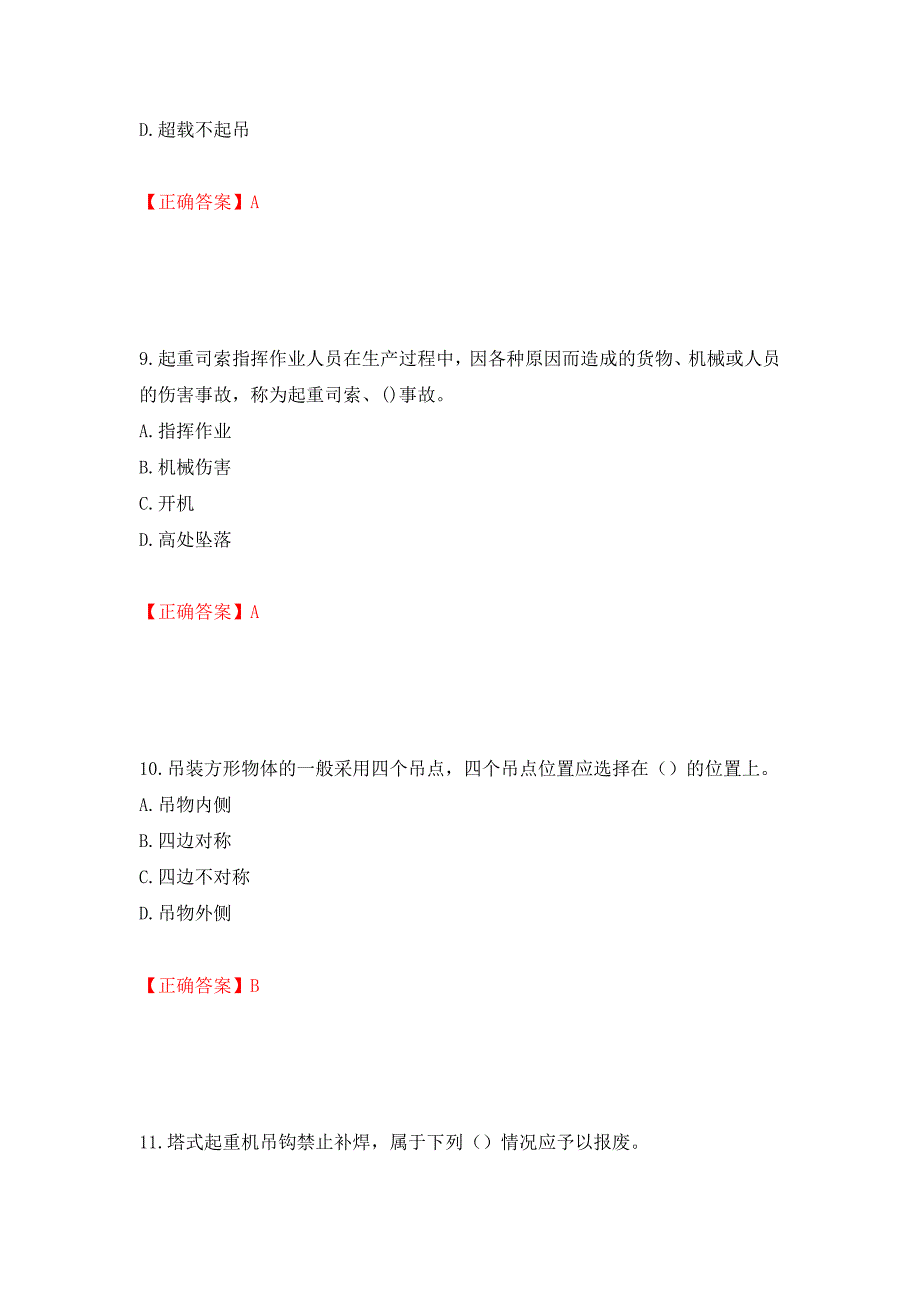 D. 超载不起吊

【正确答案】A

9. 起重司索指挥作业人员在生产过程中，因各种原因而造成的货物、机械或人员的伤害事故，称为起重司索、()事故。
A. 指挥作业
B. 机械伤害
C. 开机
D. 高处坠落

【正确答案】A

10. 吊装方形物体的一般采用四个吊点，四个吊点位置应选择在（）的位置上。
A. 吊物内侧
B. 四边对称
C. 四边不对称
D. 吊物外侧

【正确答案】B

11. 塔式起重机吊钩禁止补焊，属于下列（）情况应予以报废。